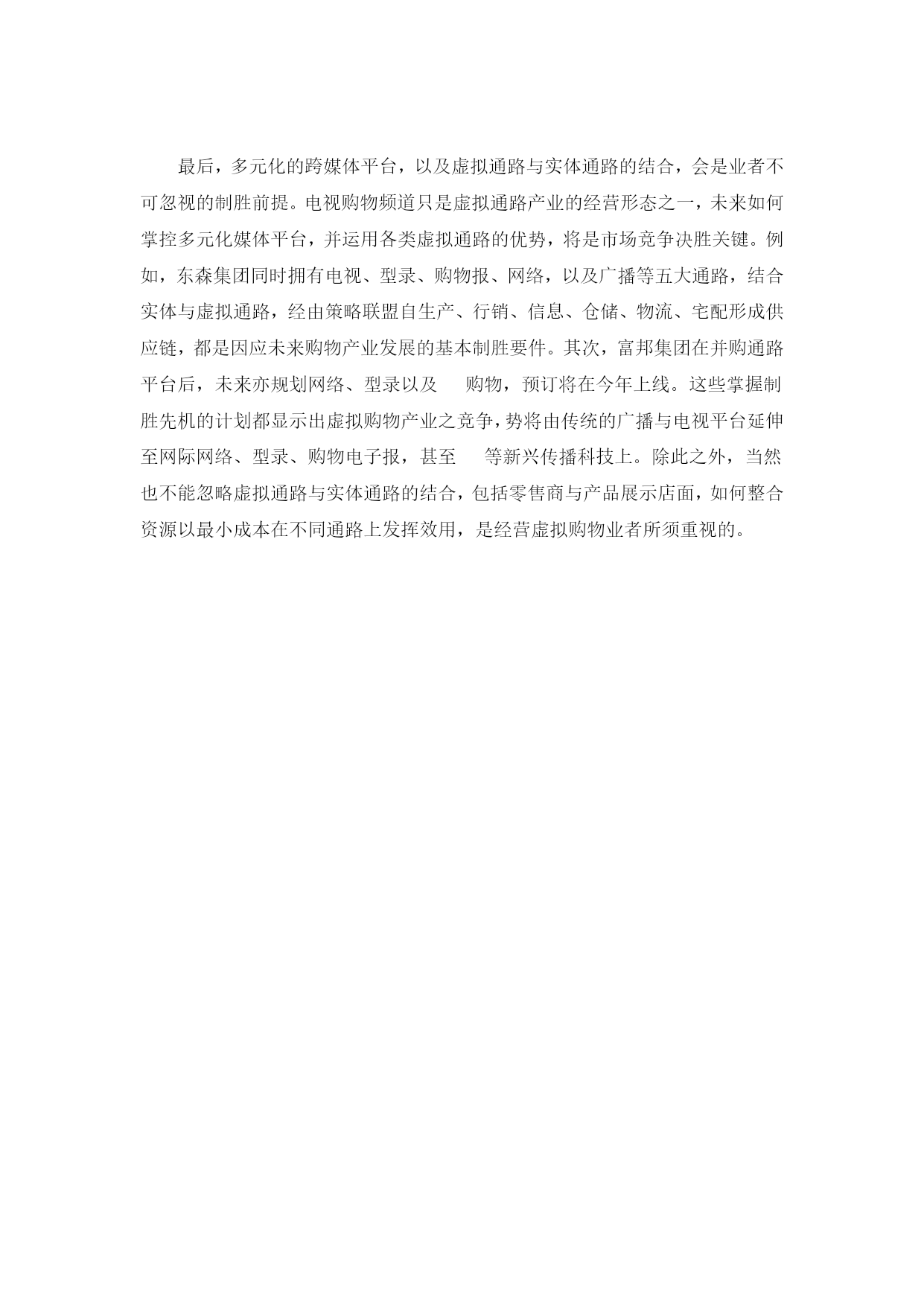 最后，多元化的跨媒体平台，以及虚拟通路与实体通路的结合，会是业者不可忽视的制胜前提。电视购物频道只是虚拟通路产业的经营形态之一，未来如何掌控多元化媒体平台，并运用各类虚拟通路的优势，将是市场竞争决胜关键。例如，东森集团同时拥有电视、型录、购物报、网络，以及广播等五大通路，结合实体与虚拟通路，经由策略联盟自生产、行销、信息、仓储、物流、宅配形成供应链，都是因应未来购物产业发展的基本制胜要件。其次，富邦集团在并购通路平台后，未来亦规划网络、型录以及　购物，预订将在今年上线。这些掌握制胜先机的计划都显示出虚拟购物产业之竞争，势将由传统的广播与电视平台延伸至网际网络、型录、购物电子报，甚至　等新兴传播科技上。除此之外，当然也不能忽略虚拟通路与实体通路的结合，包括零售商与产品展示店面，如何整合资源以最小成本在不同通路上发挥效用，是经营虚拟购物业者所须重视的。